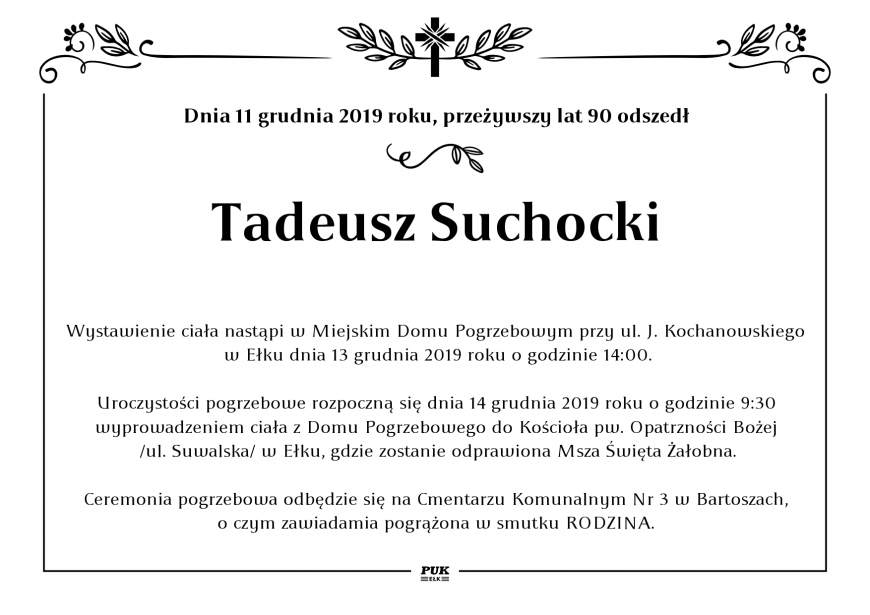 Dnia 11 grudnia 2019 roku, przeżywszy lat 90 odszedł

Tadeusz Suchocki

Wystawienie ciała nastąpi w Miejskim Domu Pogrzebowym przy ul. J. Kochanowskiego w Ełku dnia 13 grudnia 2019 roku o godzinie 14:00.

Uroczystości pogrzebowe rozpoczną się dnia 14 grudnia 2019 roku o godzinie 9:30 wyprowadzeniem ciała z Domu Pogrzebowego do Kościoła pw. Opatrzności Bożej /ul. Suwalska/ w Ełku, gdzie zostanie odprawiona Msza Święta Żałobna.

Ceremonia pogrzebowa odbędzie się na Cmentarzu Komunalnym Nr 3 w Bartoszach, o czym zawiadamia pogrążona w smutku RODZINA.

PUK
EŁK